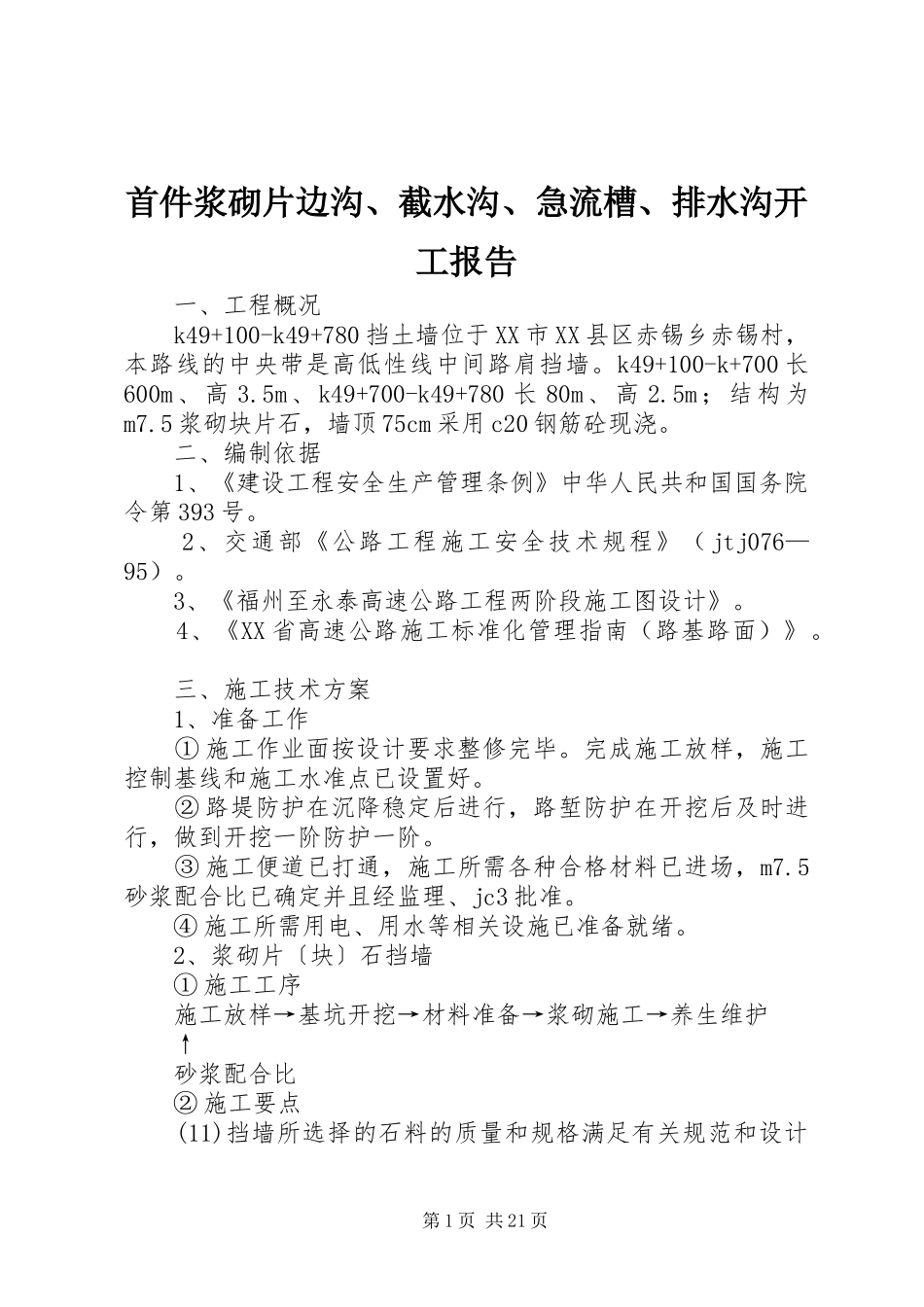 首件浆砌片边沟、截水沟、急流槽、排水沟开工报告

一、工程概况

k49+100-k49+780挡土墙位于XX市XX县区赤锡乡赤锡村，本路线的中央带是高低性线中间路肩挡墙。k49+100-k+700长600m、高3.5m、k49+700-k49+780长80m、高2.5m；结构为m7.5浆砌块片石，墙顶75cm采用c20钢筋砼现浇。

二、编制依据

1、《建设工程安全生产管理条例》中华人民共和国国务院令第393号。

2、交通部《公路工程施工安全技术规程》（jtj076—95）。

3、《福州至永泰高速公路工程两阶段施工图设计》。

4、《XX省高速公路施工标准化管理指南（路基路面）》。

三、施工技术方案

1、准备工作

①施工作业面按设计要求整修完毕。完成施工放样，施工控制基线和施工水准点已设置好。

②路堤防护在沉降稳定后进行，路堑防护在开挖后及时进行，做到开挖一阶防护一阶。

③施工便道已打通，施工所需各种合格材料已进场，m7.5砂浆配合比已确定并且经监理、jc3批准。

④施工所需用电、用水等相关设施已准备就绪。

2、浆砌片〔块〕石挡墙

①施工工序

施工放样→基坑开挖→材料准备→浆砌施工→养生维护

↑

砂浆配合比

②施工要点

(11)挡墙所选择的石料的质量和规格满足有关规范和设计

第1页 共21页